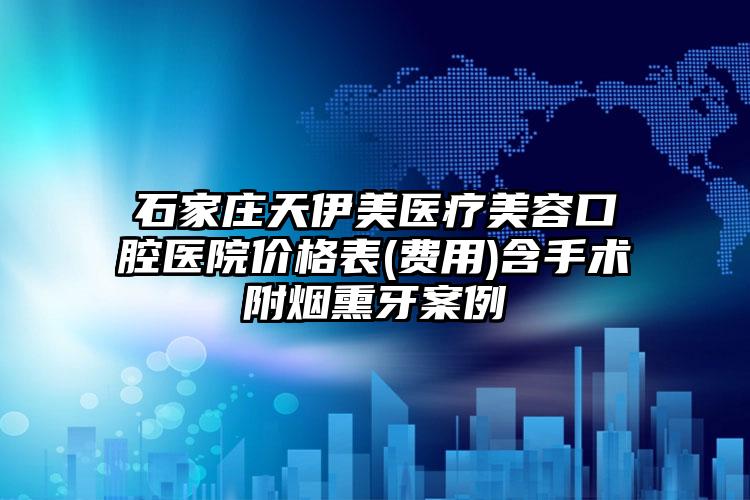 石家庄天伊美医疗美容口腔医院价格表(费用)含手术附烟熏牙案例